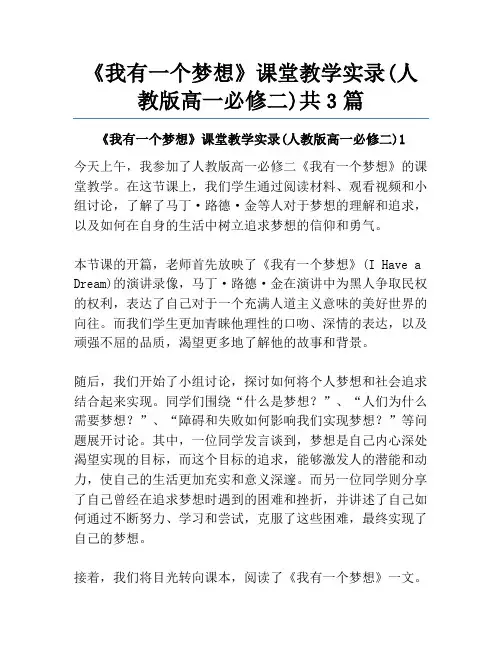 《我有一个梦想》课堂教学实录(人教版高一必修二)共3篇

《我有一个梦想》课堂教学实录(人教版高一必修二)1

今天上午，我参加了人教版高一必修二《我有一个梦想》的课堂教学。在这节课上，我们学生通过阅读材料、观看视频和小组讨论，了解了马丁·路德·金等人对于梦想的理解和追求，以及如何在自身的生活中树立追求梦想的信仰和勇气。

本节课的开篇，老师首先放映了《我有一个梦想》(I Have a Dream)的演讲录像，马丁·路德·金在演讲中为黑人争取民权的权利，表达了自己对于一个充满人道主义意味的美好世界的向往。而我们学生更加青睐他理性的口吻、深情的表达，以及顽强不屈的品质，渴望更多地了解他的故事和背景。

随后，我们开始了小组讨论，探讨如何将个人梦想和社会追求结合起来实现。同学们围绕“什么是梦想？”、“人们为什么需要梦想？”、“障碍和失败如何影响我们实现梦想？”等问题展开讨论。其中，一位同学发言谈到，梦想是自己内心深处渴望实现的目标，而这个目标的追求，能够激发人的潜能和动力，使自己的生活更加充实和意义深邃。而另一位同学则分享了自己曾经在追求梦想时遇到的困难和挫折，并讲述了自己如何通过不断努力、学习和尝试，克服了这些困难，最终实现了自己的梦想。

接着，我们将目光转向课本，阅读了《我有一个梦想》一文。